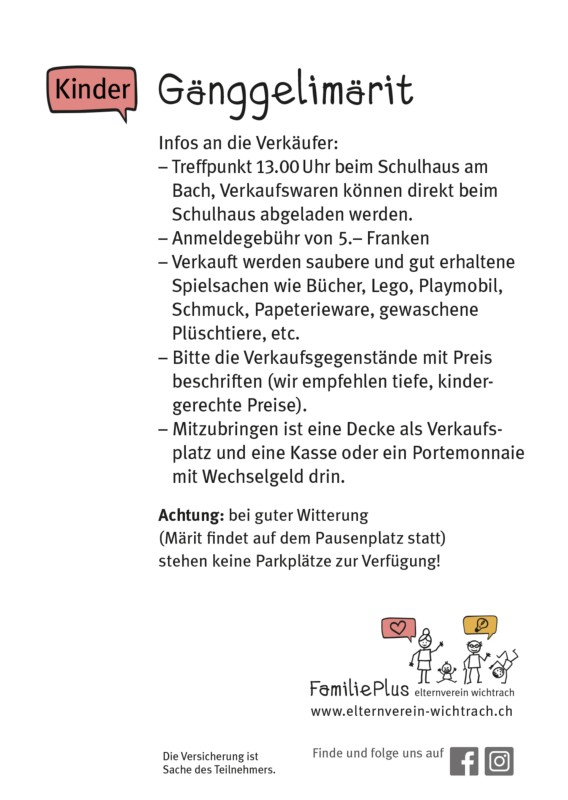 Kinder Gänggelimärit

Infos an die Verkäufer:
– Treffpunkt 13.00 Uhr beim Schulhaus am Bach, Verkaufswaren können direkt beim Schulhaus abgeladen werden.
– Anmeldegebühr von 5.– Franken
– Verkauft werden saubere und gut erhaltene Spielsachen wie Bücher, Lego, Playmobil, Schmuck, Papeterieware, gewaschene Plüschtiere, etc.
– Bitte die Verkaufsgegenstände mit Preis beschriften (wir empfehlen tiefe, kindergerechte Preise).
– Mitzubringen ist eine Decke als Verkaufsplatz und eine Kasse oder ein Portemonnaie mit Wechselgeld drin.

Achtung: bei guter Witterung (Märit findet auf dem Pausenplatz statt) stehen keine Parkplätze zur Verfügung!

FamiliePlus elternverein wichtrach
www.elternverein-wichtrach.ch

Die Versicherung ist Sache des Teilnehmers.

Finde und folge uns auf